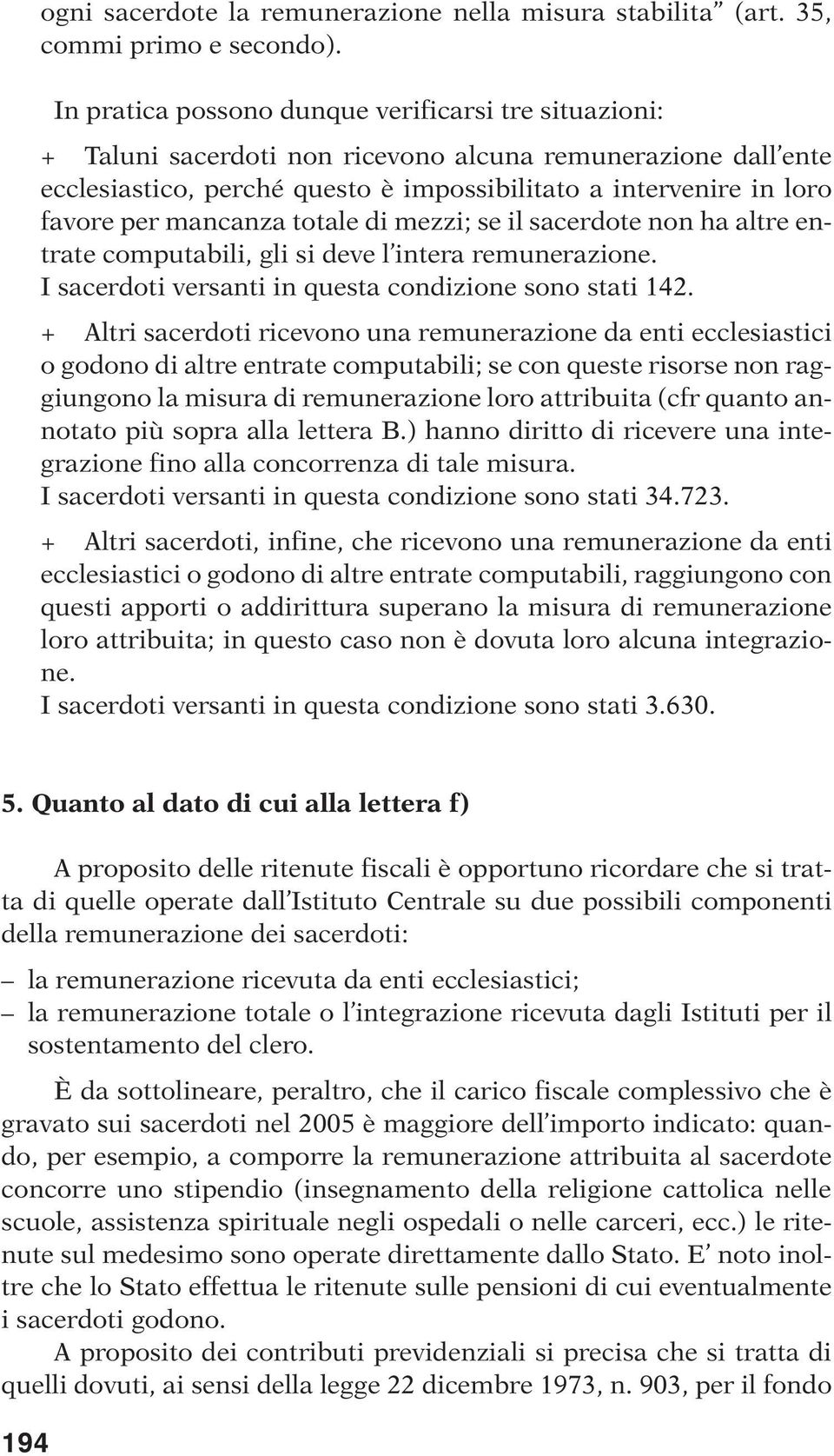 ogni sacerdote la remunerazione nella misura stabilita” (art. 35, commi primo e secondo).

In pratica possono dunque verificarsi tre situazioni:

+ Taluni sacerdoti non ricevono alcuna remunerazione dall’ente ecclesiastico, perché questo è impossibilitato a intervenire in loro favore per mancanza totale di mezzi; se il sacerdote non ha altre entrate computabili, gli si deve l’intera remunerazione.
I sacerdoti versanti in questa condizione sono stati 142.

+ Altri sacerdoti ricevono una remunerazione da enti ecclesiastici o godono di altre entrate computabili; se con queste risorse non raggiungono la misura di remunerazione loro attribuita (cfr quanto annotato più sopra alla lettera B.) hanno diritto di ricevere una integrazione fino alla concorrenza di tale misura.
I sacerdoti versanti in questa condizione sono stati 34.723.

+ Altri sacerdoti, infine, che ricevono una remunerazione da enti ecclesiastici o godono di altre entrate computabili, raggiungono con questi apporti o addirittura superano la misura di remunerazione loro attribuita; in questo caso non è dovuta loro alcuna integrazione.
I sacerdoti versanti in questa condizione sono stati 3.630.

5. Quanto al dato di cui alla lettera f)

A proposito delle ritenute fiscali è opportuno ricordare che si tratta di quelle operate dall’Istituto Centrale su due possibili componenti della remunerazione dei sacerdoti:

– la remunerazione ricevuta da enti ecclesiastici;
– la remunerazione totale o l’integrazione ricevuta dagli Istituti per il sostentamento del clero.

È da sottolineare, peraltro, che il carico fiscale complessivo che è gravato sui sacerdoti nel 2005 è maggiore dell’importo indicato: quando, per esempio, a comporre la remunerazione attribuita al sacerdote concorre uno stipendio (insegnamento della religione cattolica nelle scuole, assistenza spirituale negli ospedali o nelle carceri, ecc.) le ritenute sul medesimo sono operate direttamente dallo Stato. E’ noto inoltre che lo Stato effettua le ritenute sulle pensioni di cui eventualmente i sacerdoti godono.

A proposito dei contributi previdenziali si precisa che si tratta di quelli dovuti, ai sensi della legge 22 dicembre 1973, n. 903, per il fondo

194